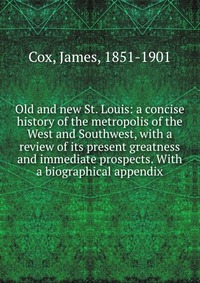 Cox, James, 1851-1901

Old and new St. Louis: a concise history of the metropolis of the West and Southwest, with a review of its present greatness and immediate prospects. With a biographical appendix